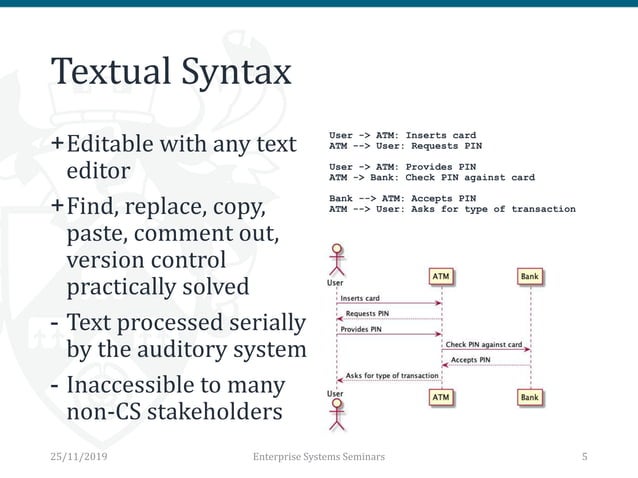 Textual Syntax

+ Editable with any text editor

+ Find, replace, copy, paste, comment out, version control practically solved

- Text processed serially by the auditory system

- Inaccessible to many non-CS stakeholders

User -> ATM: Inserts card
ATM --> User: Requests PIN

User -> ATM: Provides PIN
ATM -> Bank: Check PIN against card

Bank --> ATM: Accepts PIN
ATM --> User: Asks for type of transaction

User
ATM
Bank
Inserts card
Requests PIN
Provides PIN
Check PIN against card
Accepts PIN
Asks for type of transaction
User
ATM
Bank

25/11/2019
Enterprise Systems Seminars
5